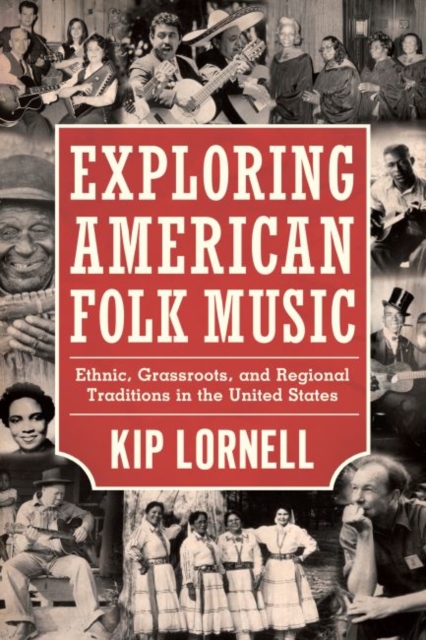 EXPLORING AMERICAN FOLK MUSIC

Ethnic, Grassroots, and Regional Traditions in the United States

KIP LORNELL